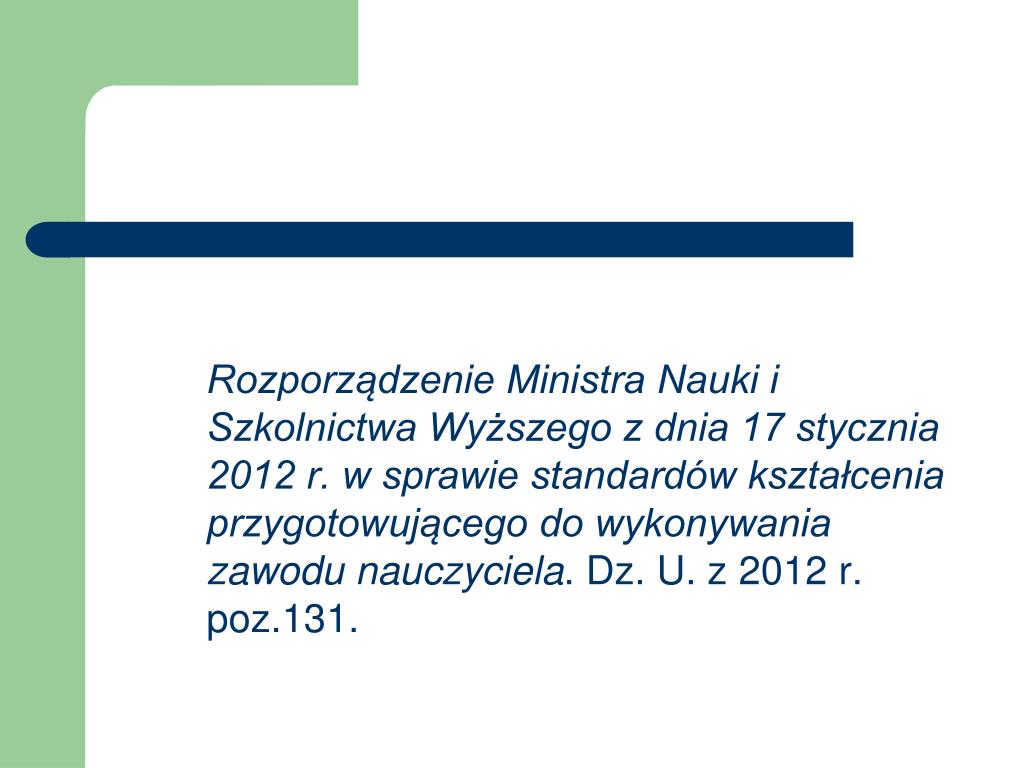 Rozporządzenie Ministra Nauki i Szkolnictwa Wyższego z dnia 17 stycznia 2012 r. w sprawie standardów kształcenia przygotowującego do wykonywania zawodu nauczyciela. Dz. U. z 2012 r. poz.131.